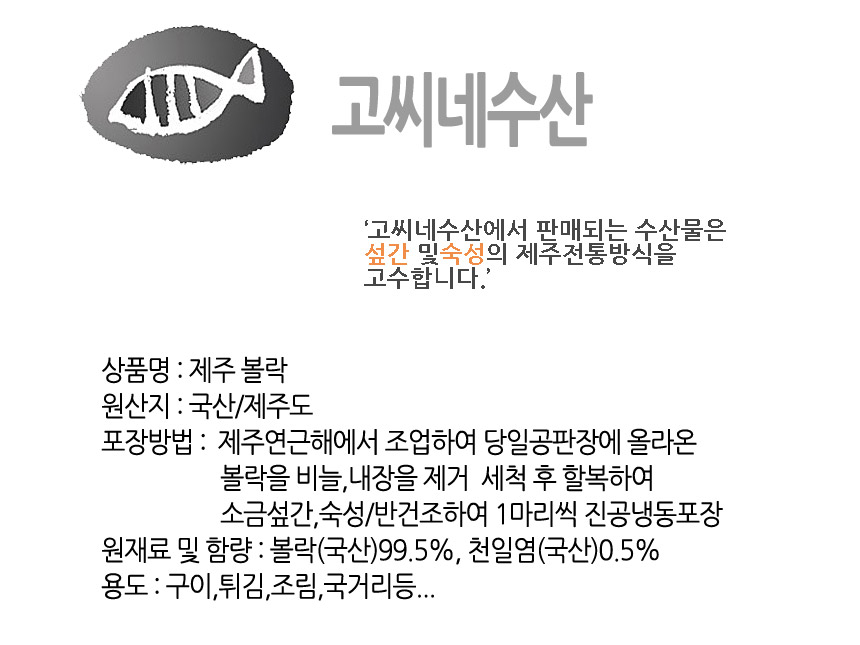 고씨네수산

'고씨네수산에서 판매되는 수산물은 섶간 및숙성의 제주전통방식을 고수합니다.'

상품명 : 제주 볼락
원산지 : 국산/제주도
포장방법 : 제주연근해에서 조업하여 당일공판장에 올라온 볼락을 비늘,내장을 제거 세척 후 할복하여 소금섶간,숙성/반건조하여 1마리씩 진공냉동포장
원재료 및 함량 : 볼락(국산)99.5%, 천일염(국산)0.5%
용도 : 구이,튀김,조림,국거리등...